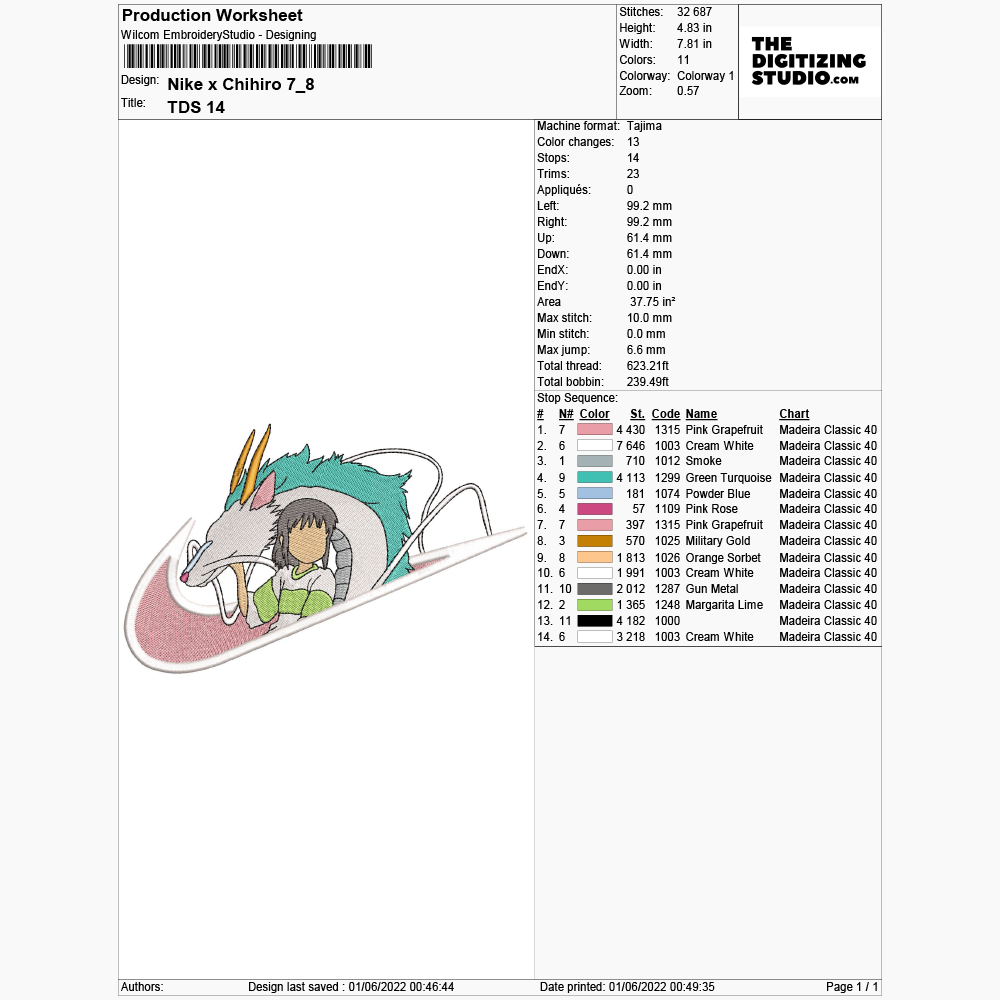 Production Worksheet
Wilcom EmbroideryStudio - Designing

Design: Nike x Chihiro 7_8
Title: TDS 14

Stitches: 32 687
Height: 4.83 in
Width: 7.81 in
Colors: 11
Colorway: Colorway 1
Zoom: 0.57

THE DIGITIZING STUDIO.com

Machine format: Tajima
Color changes: 13
Stops: 14
Trims: 23
Appliqués: 0
Left: 99.2 mm
Right: 99.2 mm
Up: 61.4 mm
Down: 61.4 mm
EndX: 0.00 in
EndY: 0.00 in
Area 37.75 in²
Max stitch: 10.0 mm
Min stitch: 0.0 mm
Max jump: 6.6 mm
Total thread: 623.21ft
Total bobbin: 239.49ft
Stop Sequence:

| # | N# | Color | St. | Code | Name | Chart |
|---|---|---|---|---|---|---|
| 1. | 7 | | 4 430 | 1315 | Pink Grapefruit | Madeira Classic 40 |
| 2. | 6 | | 7 646 | 1003 | Cream White | Madeira Classic 40 |
| 3. | 1 | | 710 | 1012 | Smoke | Madeira Classic 40 |
| 4. | 9 | | 4 113 | 1299 | Green Turquoise | Madeira Classic 40 |
| 5. | 5 | | 181 | 1074 | Powder Blue | Madeira Classic 40 |
| 6. | 4 | | 57 | 1109 | Pink Rose | Madeira Classic 40 |
| 7. | 7 | | 397 | 1315 | Pink Grapefruit | Madeira Classic 40 |
| 8. | 3 | | 570 | 1025 | Military Gold | Madeira Classic 40 |
| 9. | 8 | | 1 813 | 1026 | Orange Sorbet | Madeira Classic 40 |
| 10. | 6 | | 1 991 | 1003 | Cream White | Madeira Classic 40 |
| 11. | 10 | | 2 012 | 1287 | Gun Metal | Madeira Classic 40 |
| 12. | 2 | | 1 365 | 1248 | Margarita Lime | Madeira Classic 40 |
| 13. | 11 | | 4 182 | 1000 | | Madeira Classic 40 |
| 14. | 6 | | 3 218 | 1003 | Cream White | Madeira Classic 40 |

Authors: Design last saved : 01/06/2022 00:46:44 Date printed: 01/06/2022 00:49:35 Page 1 / 1